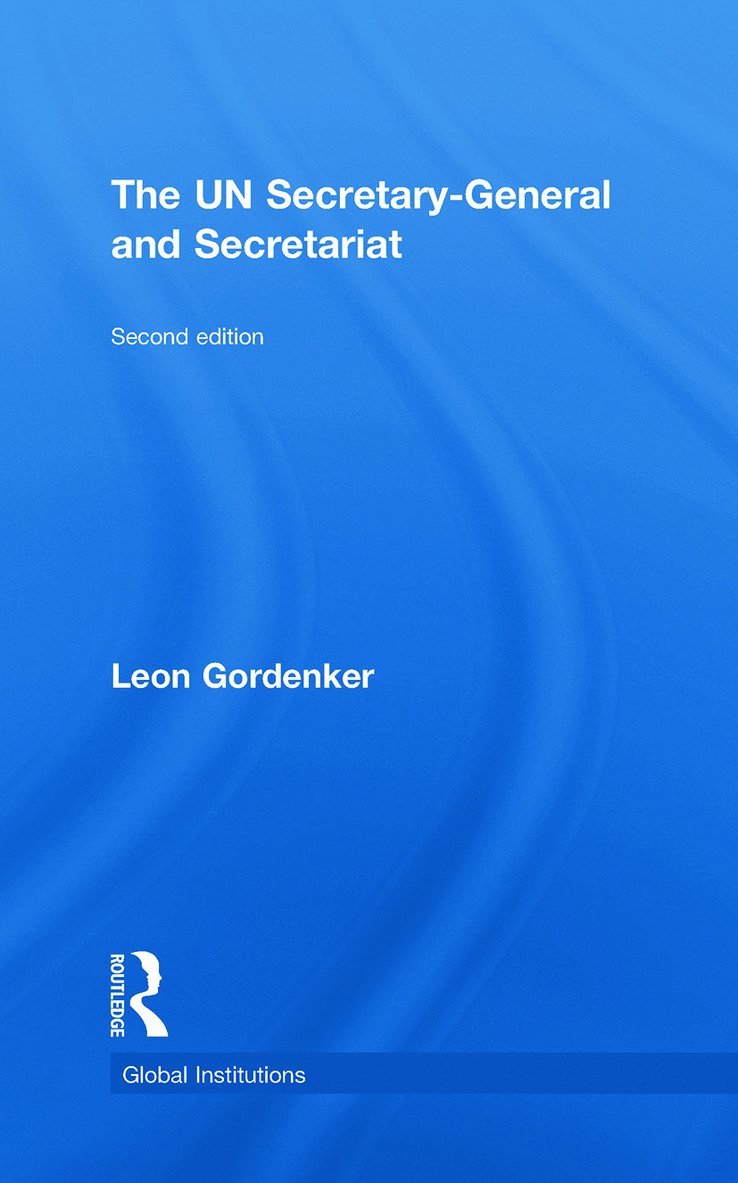 The UN Secretary-General and Secretariat

Second edition

Leon Gordenker

ROUTLEDGE

Global Institutions